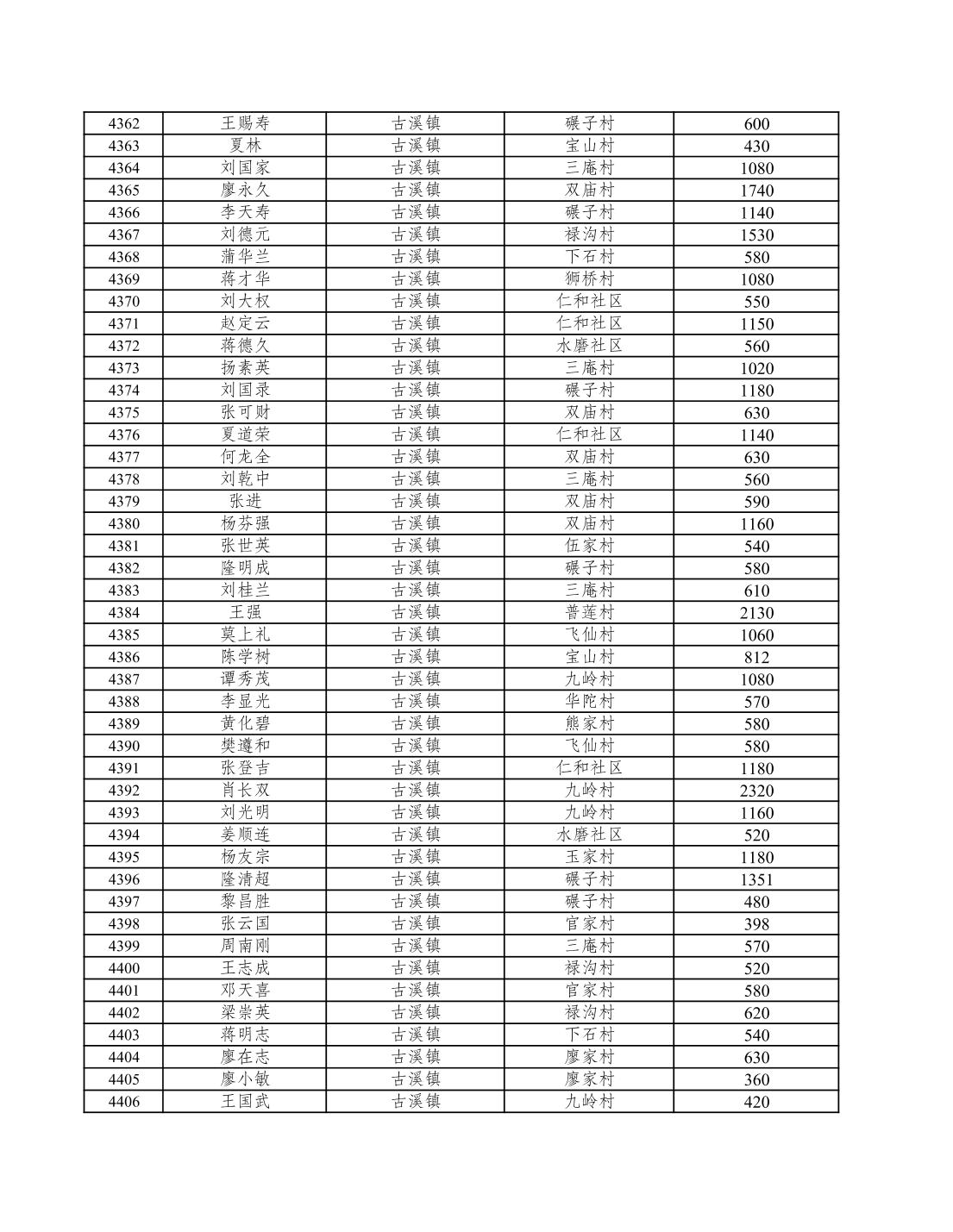 | 4362 | 王赐寿 | 古溪镇 | 碾子村 | 600 |
|---|---|---|---|---|
| 4363 | 夏林 | 古溪镇 | 宝山村 | 430 |
| 4364 | 刘国家 | 古溪镇 | 三庵村 | 1080 |
| 4365 | 廖永久 | 古溪镇 | 双庙村 | 1740 |
| 4366 | 李天寿 | 古溪镇 | 碾子村 | 1140 |
| 4367 | 刘德元 | 古溪镇 | 禄沟村 | 1530 |
| 4368 | 蒲华兰 | 古溪镇 | 下石村 | 580 |
| 4369 | 蒋才华 | 古溪镇 | 狮桥村 | 1080 |
| 4370 | 刘大权 | 古溪镇 | 仁和社区 | 550 |
| 4371 | 赵定云 | 古溪镇 | 仁和社区 | 1150 |
| 4372 | 蒋德久 | 古溪镇 | 水磨社区 | 560 |
| 4373 | 扬素英 | 古溪镇 | 三庵村 | 1020 |
| 4374 | 刘国录 | 古溪镇 | 碾子村 | 1180 |
| 4375 | 张可财 | 古溪镇 | 双庙村 | 630 |
| 4376 | 夏道荣 | 古溪镇 | 仁和社区 | 1140 |
| 4377 | 何龙全 | 古溪镇 | 双庙村 | 630 |
| 4378 | 刘乾中 | 古溪镇 | 三庵村 | 560 |
| 4379 | 张进 | 古溪镇 | 双庙村 | 590 |
| 4380 | 杨芬强 | 古溪镇 | 双庙村 | 1160 |
| 4381 | 张世英 | 古溪镇 | 伍家村 | 540 |
| 4382 | 隆明成 | 古溪镇 | 碾子村 | 580 |
| 4383 | 刘桂兰 | 古溪镇 | 三庵村 | 610 |
| 4384 | 王强 | 古溪镇 | 普莲村 | 2130 |
| 4385 | 莫上礼 | 古溪镇 | 飞仙村 | 1060 |
| 4386 | 陈学树 | 古溪镇 | 宝山村 | 812 |
| 4387 | 谭秀茂 | 古溪镇 | 九岭村 | 1080 |
| 4388 | 李显光 | 古溪镇 | 华陀村 | 570 |
| 4389 | 黄化碧 | 古溪镇 | 熊家村 | 580 |
| 4390 | 樊遵和 | 古溪镇 | 飞仙村 | 580 |
| 4391 | 张登吉 | 古溪镇 | 仁和社区 | 1180 |
| 4392 | 肖长双 | 古溪镇 | 九岭村 | 2320 |
| 4393 | 刘光明 | 古溪镇 | 九岭村 | 1160 |
| 4394 | 姜顺连 | 古溪镇 | 水磨社区 | 520 |
| 4395 | 杨友宗 | 古溪镇 | 玉家村 | 1180 |
| 4396 | 隆清超 | 古溪镇 | 碾子村 | 1351 |
| 4397 | 黎昌胜 | 古溪镇 | 碾子村 | 480 |
| 4398 | 张云国 | 古溪镇 | 官家村 | 398 |
| 4399 | 周南刚 | 古溪镇 | 三庵村 | 570 |
| 4400 | 王志成 | 古溪镇 | 禄沟村 | 520 |
| 4401 | 邓天喜 | 古溪镇 | 官家村 | 580 |
| 4402 | 梁崇英 | 古溪镇 | 禄沟村 | 620 |
| 4403 | 蒋明志 | 古溪镇 | 下石村 | 540 |
| 4404 | 廖在志 | 古溪镇 | 廖家村 | 630 |
| 4405 | 廖小敏 | 古溪镇 | 廖家村 | 360 |
| 4406 | 王国武 | 古溪镇 | 九岭村 | 420 |